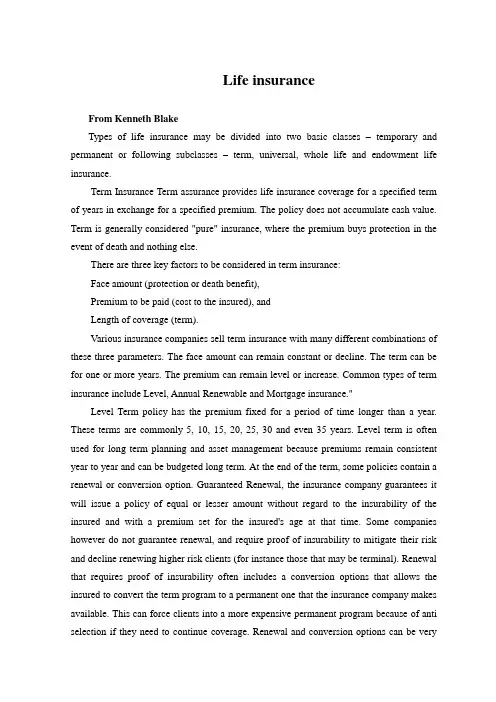 Life insurance

From Kenneth Blake

Types of life insurance may be divided into two basic classes – temporary and permanent or following subclasses – term, universal, whole life and endowment life insurance.

Term Insurance Term assurance provides life insurance coverage for a specified term of years in exchange for a specified premium. The policy does not accumulate cash value. Term is generally considered "pure" insurance, where the premium buys protection in the event of death and nothing else.

There are three key factors to be considered in term insurance:

Face amount (protection or death benefit),

Premium to be paid (cost to the insured), and

Length of coverage (term).

Various insurance companies sell term insurance with many different combinations of these three parameters. The face amount can remain constant or decline. The term can be for one or more years. The premium can remain level or increase. Common types of term insurance include Level, Annual Renewable and Mortgage insurance."

Level Term policy has the premium fixed for a period of time longer than a year. These terms are commonly 5, 10, 15, 20, 25, 30 and even 35 years. Level term is often used for long term planning and asset management because premiums remain consistent year to year and can be budgeted long term. At the end of the term, some policies contain a renewal or conversion option. Guaranteed Renewal, the insurance company guarantees it will issue a policy of equal or lesser amount without regard to the insurability of the insured and with a premium set for the insured's age at that time. Some companies however do not guarantee renewal, and require proof of insurability to mitigate their risk and decline renewing higher risk clients (for instance those that may be terminal). Renewal that requires proof of insurability often includes a conversion options that allows the insured to convert the term program to a permanent one that the insurance company makes available. This can force clients into a more expensive permanent program because of anti selection if they need to continue coverage. Renewal and conversion options can be very